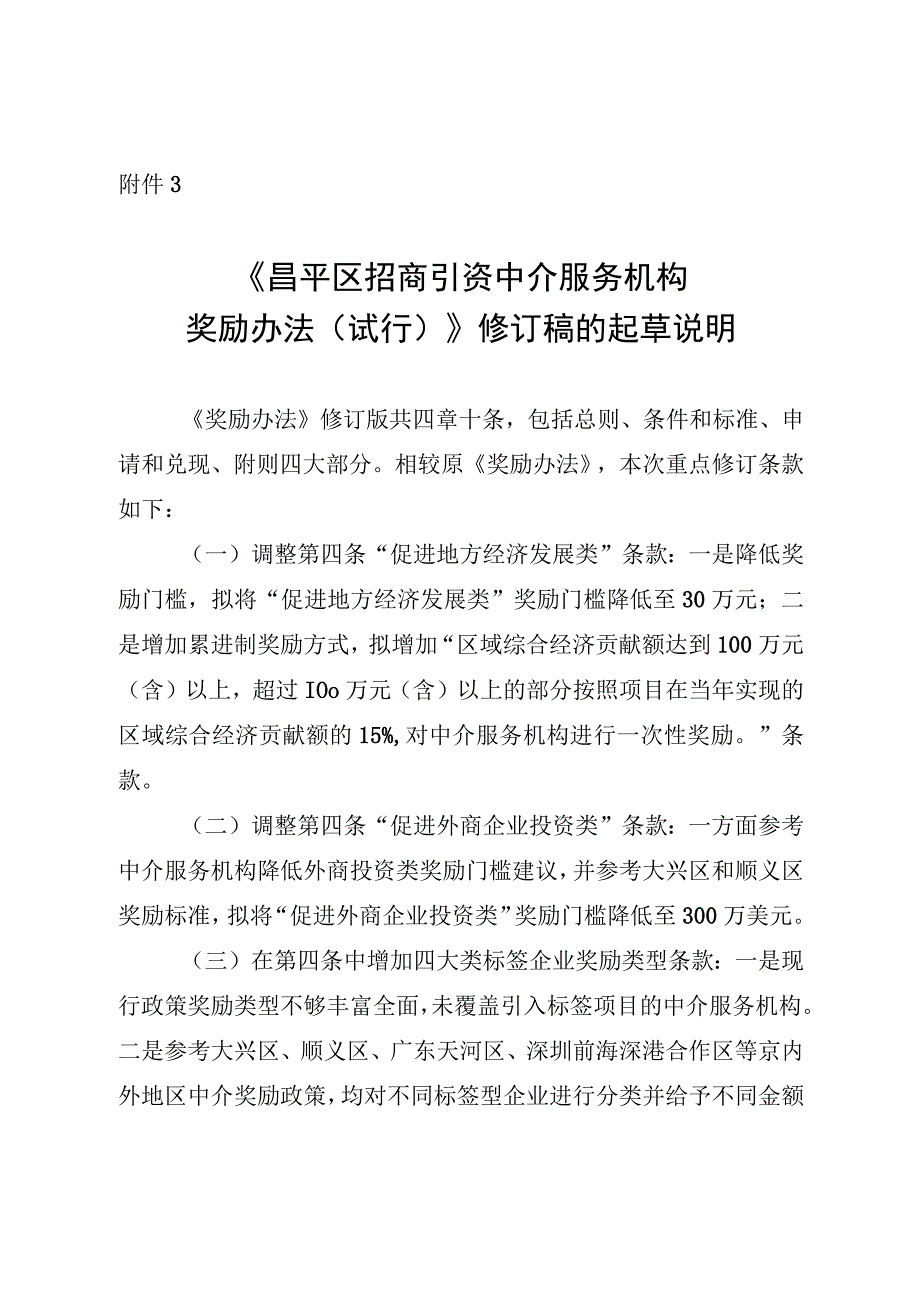 附件3

《昌平区招商引资中介服务机构奖励办法（试行）》修订稿的起草说明

《奖励办法》修订版共四章十条，包括总则、条件和标准、申请和兑现、附则四大部分。相较原《奖励办法》，本次重点修订条款如下：

（一）调整第四条“促进地方经济发展类”条款：一是降低奖励门槛，拟将“促进地方经济发展类”奖励门槛降低至30万元；二是增加累进制奖励方式，拟增加“区域综合经济贡献额达到100万元（含）以上，超过IOo万元（含）以上的部分按照项目在当年实现的区域综合经济贡献额的15%,对中介服务机构进行一次性奖励。”条款。

（二）调整第四条“促进外商企业投资类”条款：一方面参考中介服务机构降低外商投资类奖励门槛建议，并参考大兴区和顺义区奖励标准，拟将“促进外商企业投资类”奖励门槛降低至300万美元。

（三）在第四条中增加四大类标签企业奖励类型条款：一是现行政策奖励类型不够丰富全面，未覆盖引入标签项目的中介服务机构。二是参考大兴区、顺义区、广东天河区、深圳前海深港合作区等京内外地区中介奖励政策，均对不同标签型企业进行分类并给予不同金额